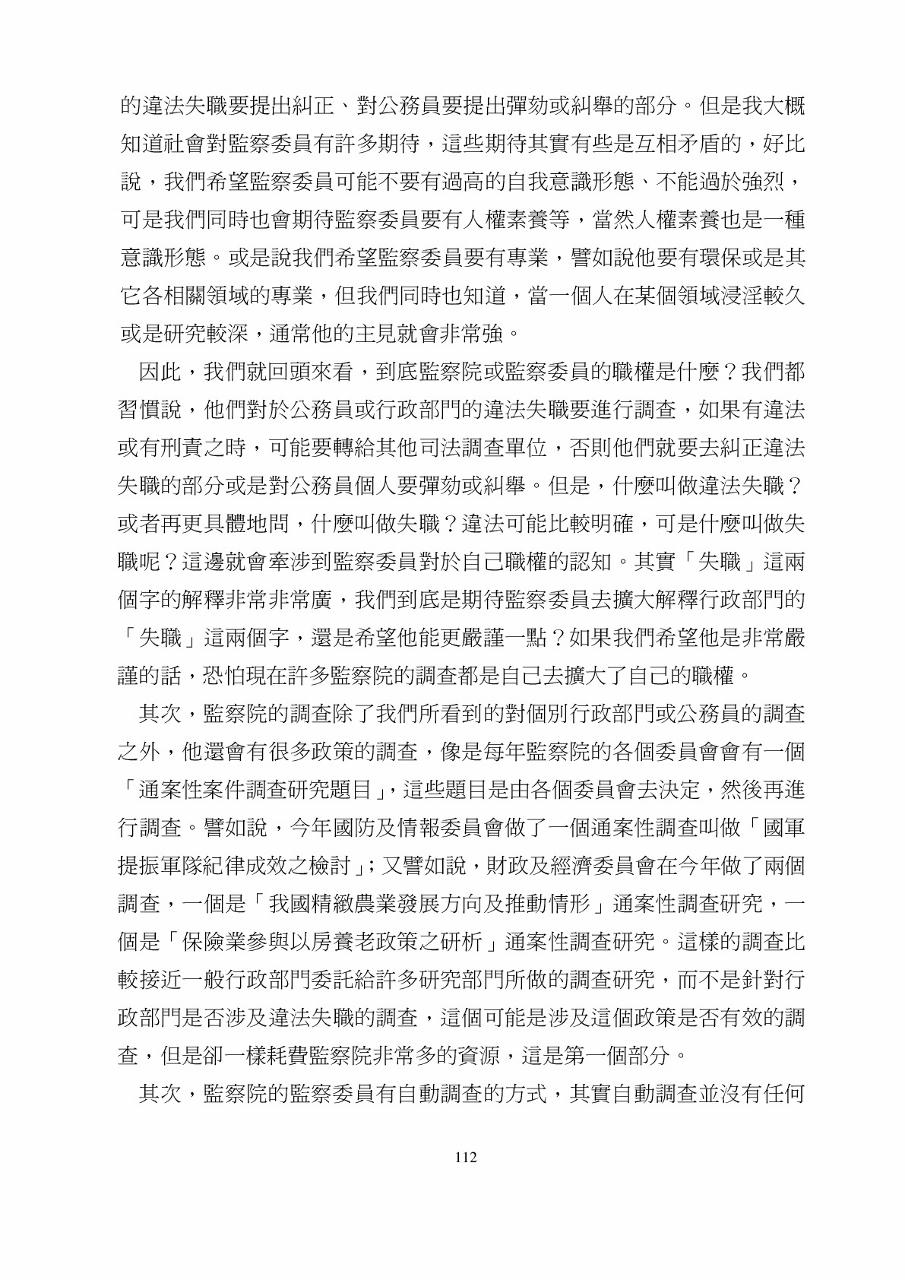 的違法失職要提出糾正、對公務員要提出彈劾或糾舉的部分。但是我大概知道社會對監察委員有許多期待，這些期待其實有些是互相矛盾的，好比說，我們希望監察委員可能不要有過高的自我意識形態、不能過於強烈，可是我們同時也會期待監察委員要有人權素養等，當然人權素養也是一種意識形態。或是說我們希望監察委員要有專業，譬如說他要有環保或是其它各相關領域的專業，但我們同時也知道，當一個人在某個領域浸淫較久或是研究較深，通常他的主見就會非常強。

因此，我們就回頭來看，到底監察院或監察委員的職權是什麼？我們都習慣說，他們對於公務員或行政部門的違法失職要進行調查，如果有違法或有刑責之時，可能要轉給其他司法調查單位，否則他們就要去糾正違法失職的部分或是對公務員個人要彈劾或糾舉。但是，什麼叫做違法失職？或者再更具體地問，什麼叫做失職？違法可能比較明確，可是什麼叫做失職呢？這邊就會牽涉到監察委員對於自己職權的認知。其實「失職」這兩個字的解釋非常非常廣，我們到底是期待監察委員去擴大解釋行政部門的「失職」這兩個字，還是希望他能更嚴謹一點？如果我們希望他是非常嚴謹的話，恐怕現在許多監察院的調查都是自己去擴大了自己的職權。

其次，監察院的調查除了我們所看到的對個別行政部門或公務員的調查之外，他還會有很多政策的調查，像是每年監察院的各個委員會會有一個「通案性案件調查研究題目」，這些題目是由各個委員會去決定，然後再進行調查。譬如說，今年國防及情報委員會做了一個通案性調查叫做「國軍提振軍隊紀律成效之檢討」；又譬如說，財政及經濟委員會在今年做了兩個調查，一個是「我國精緻農業發展方向及推動情形」通案性調查研究，一個是「保險業參與以房養老政策之研析」通案性調查研究。這樣的調查比較接近一般行政部門委託給許多研究部門所做的調查研究，而不是針對行政部門是否涉及違法失職的調查，這個可能是涉及這個政策是否有效的調查，但是卻一樣耗費監察院非常多的資源，這是第一個部分。

其次，監察院的監察委員有自動調查的方式，其實自動調查並沒有任何

112